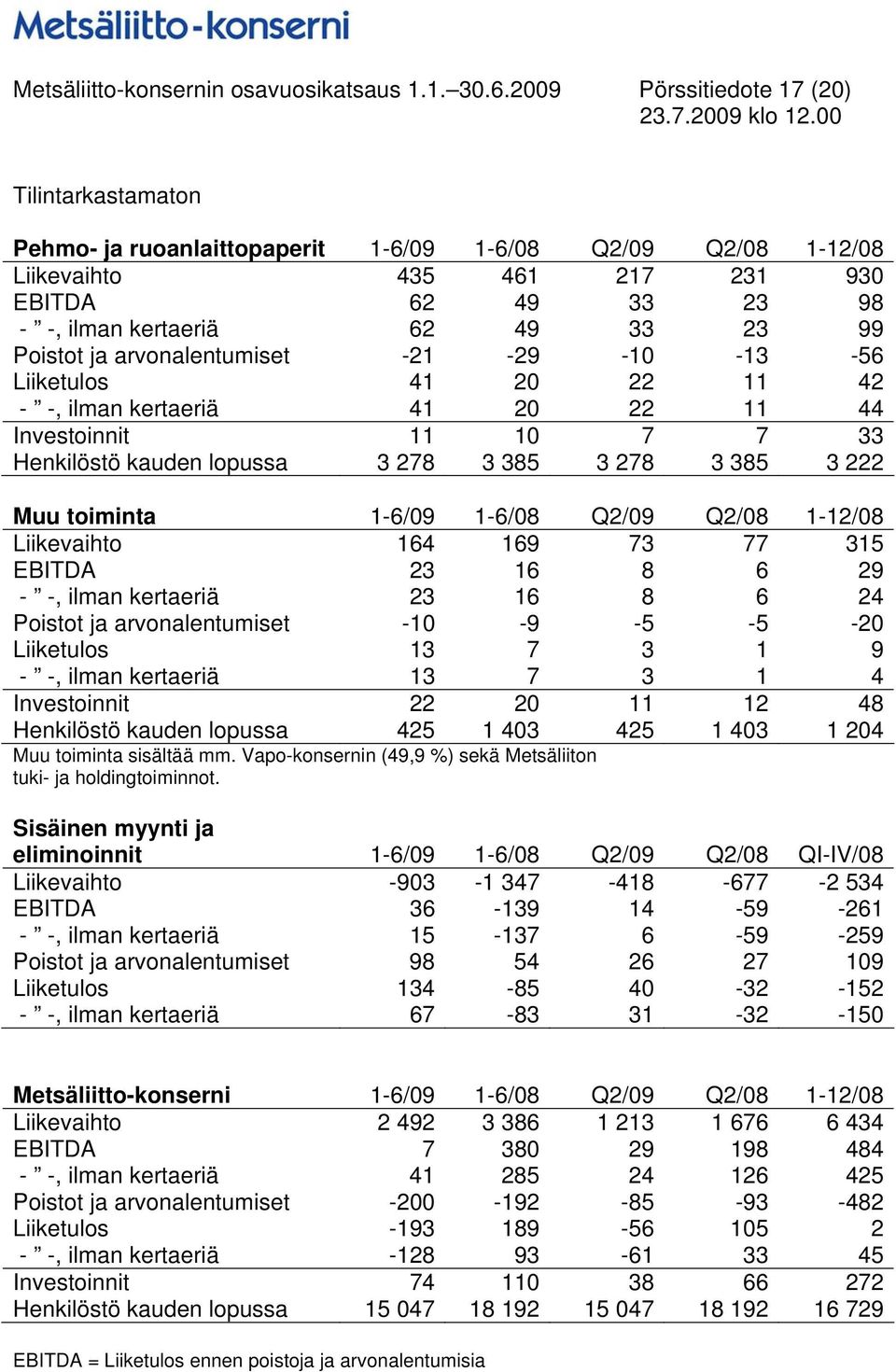 Metsäliitto-konserni

Metsäliitto-konsernin osavuosikatsaus 1.1.–30.6.2009

Pörssitiedote 17 (20)
23.7.2009 klo 12.00

Tilintarkastamaton

| Pehmo- ja ruoanlaittopaperit | 1-6/09 | 1-6/08 | Q2/09 | Q2/08 | 1-12/08 |
|---|---|---|---|---|---|
| Liikevaihto | 435 | 461 | 217 | 231 | 930 |
| EBITDA | 62 | 49 | 33 | 23 | 98 |
| - ” -, ilman kertaeriä | 62 | 49 | 33 | 23 | 99 |
| Poistot ja arvonalentumiset | -21 | -29 | -10 | -13 | -56 |
| Liiketulos | 41 | 20 | 22 | 11 | 42 |
| - ” -, ilman kertaeriä | 41 | 20 | 22 | 11 | 44 |
| Investoinnit | 11 | 10 | 7 | 7 | 33 |
| Henkilöstö kauden lopussa | 3 278 | 3 385 | 3 278 | 3 385 | 3 222 |

| Muu toiminta | 1-6/09 | 1-6/08 | Q2/09 | Q2/08 | 1-12/08 |
|---|---|---|---|---|---|
| Liikevaihto | 164 | 169 | 73 | 77 | 315 |
| EBITDA | 23 | 16 | 8 | 6 | 29 |
| - ” -, ilman kertaeriä | 23 | 16 | 8 | 6 | 24 |
| Poistot ja arvonalentumiset | -10 | -9 | -5 | -5 | -20 |
| Liiketulos | 13 | 7 | 3 | 1 | 9 |
| - ” -, ilman kertaeriä | 13 | 7 | 3 | 1 | 4 |
| Investoinnit | 22 | 20 | 11 | 12 | 48 |
| Henkilöstö kauden lopussa | 425 | 1 403 | 425 | 1 403 | 1 204 |

Muu toiminta sisältää mm. Vapo-konsernin (49,9 %) sekä Metsäliiton tuki- ja holdingtoiminnot.

| Sisäinen myynti ja eliminoinnit | 1-6/09 | 1-6/08 | Q2/09 | Q2/08 | QI-IV/08 |
|---|---|---|---|---|---|
| Liikevaihto | -903 | -1 347 | -418 | -677 | -2 534 |
| EBITDA | 36 | -139 | 14 | -59 | -261 |
| - ” -, ilman kertaeriä | 15 | -137 | 6 | -59 | -259 |
| Poistot ja arvonalentumiset | 98 | 54 | 26 | 27 | 109 |
| Liiketulos | 134 | -85 | 40 | -32 | -152 |
| - ” -, ilman kertaeriä | 67 | -83 | 31 | -32 | -150 |

| Metsäliitto-konserni | 1-6/09 | 1-6/08 | Q2/09 | Q2/08 | 1-12/08 |
|---|---|---|---|---|---|
| Liikevaihto | 2 492 | 3 386 | 1 213 | 1 676 | 6 434 |
| EBITDA | 7 | 380 | 29 | 198 | 484 |
| - ” -, ilman kertaeriä | 41 | 285 | 24 | 126 | 425 |
| Poistot ja arvonalentumiset | -200 | -192 | -85 | -93 | -482 |
| Liiketulos | -193 | 189 | -56 | 105 | 2 |
| - ” -, ilman kertaeriä | -128 | 93 | -61 | 33 | 45 |
| Investoinnit | 74 | 110 | 38 | 66 | 272 |
| Henkilöstö kauden lopussa | 15 047 | 18 192 | 15 047 | 18 192 | 16 729 |

EBITDA = Liiketulos ennen poistoja ja arvonalentumisia